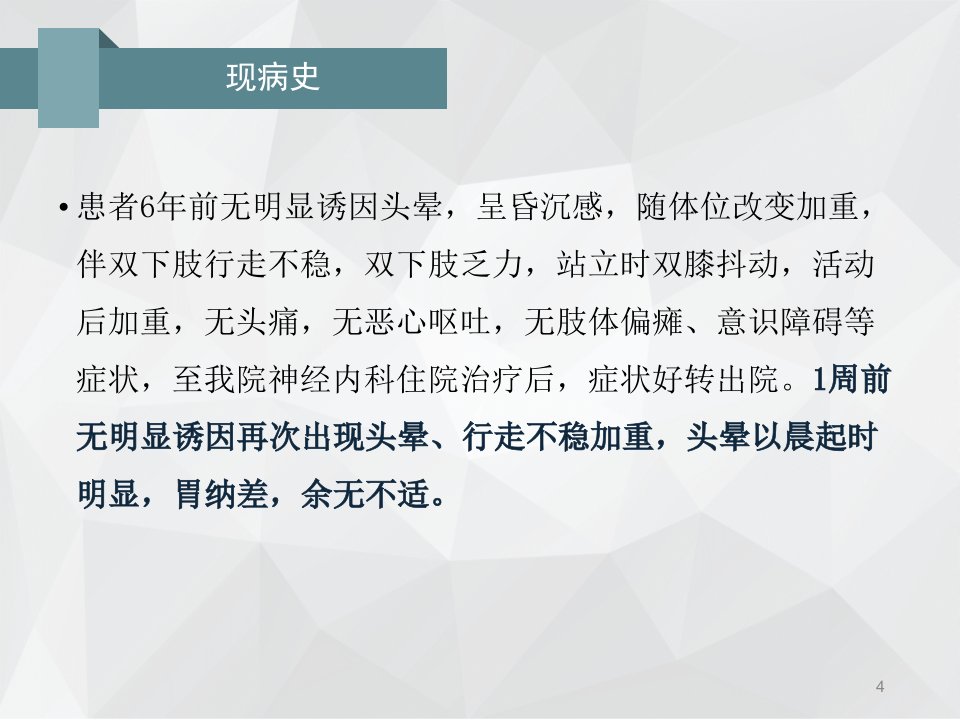 现病史

• 患者6年前无明显诱因头晕，呈昏沉感，随体位改变加重，伴双下肢行走不稳，双下肢乏力，站立时双膝抖动，活动后加重，无头痛，无恶心呕吐，无肢体偏瘫、意识障碍等症状，至我院神经内科住院治疗后，症状好转出院。1周前无明显诱因再次出现头晕、行走不稳加重，头晕以晨起时明显，胃纳差，余无不适。

4